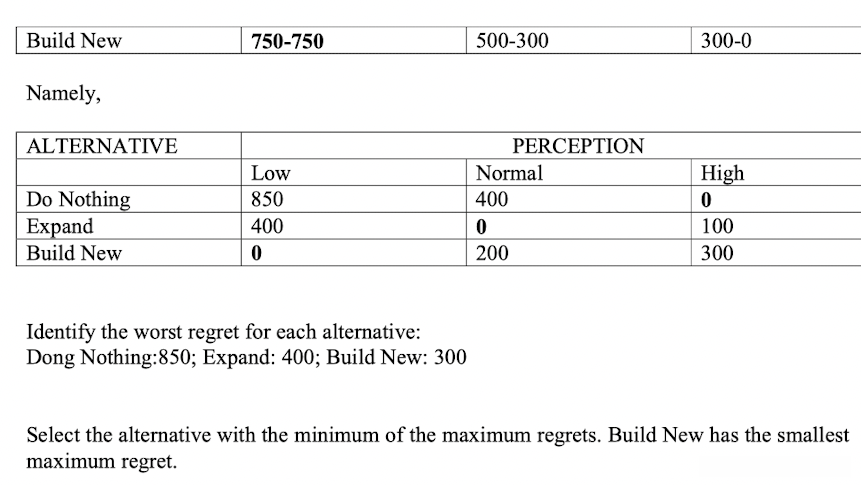 | Build New | 750-750 | 500-300 | 300-0 |
|---|---|---|---|

Namely,

| ALTERNATIVE | PERCEPTION | | |
|---|---|---|---|
| | Low | Normal | High |
| Do Nothing | 850 | 400 | 0 |
| Expand | 400 | 0 | 100 |
| Build New | 0 | 200 | 300 |

Identify the worst regret for each alternative:
Dong Nothing:850; Expand: 400; Build New: 300

Select the alternative with the minimum of the maximum regrets. Build New has the smallest maximum regret.